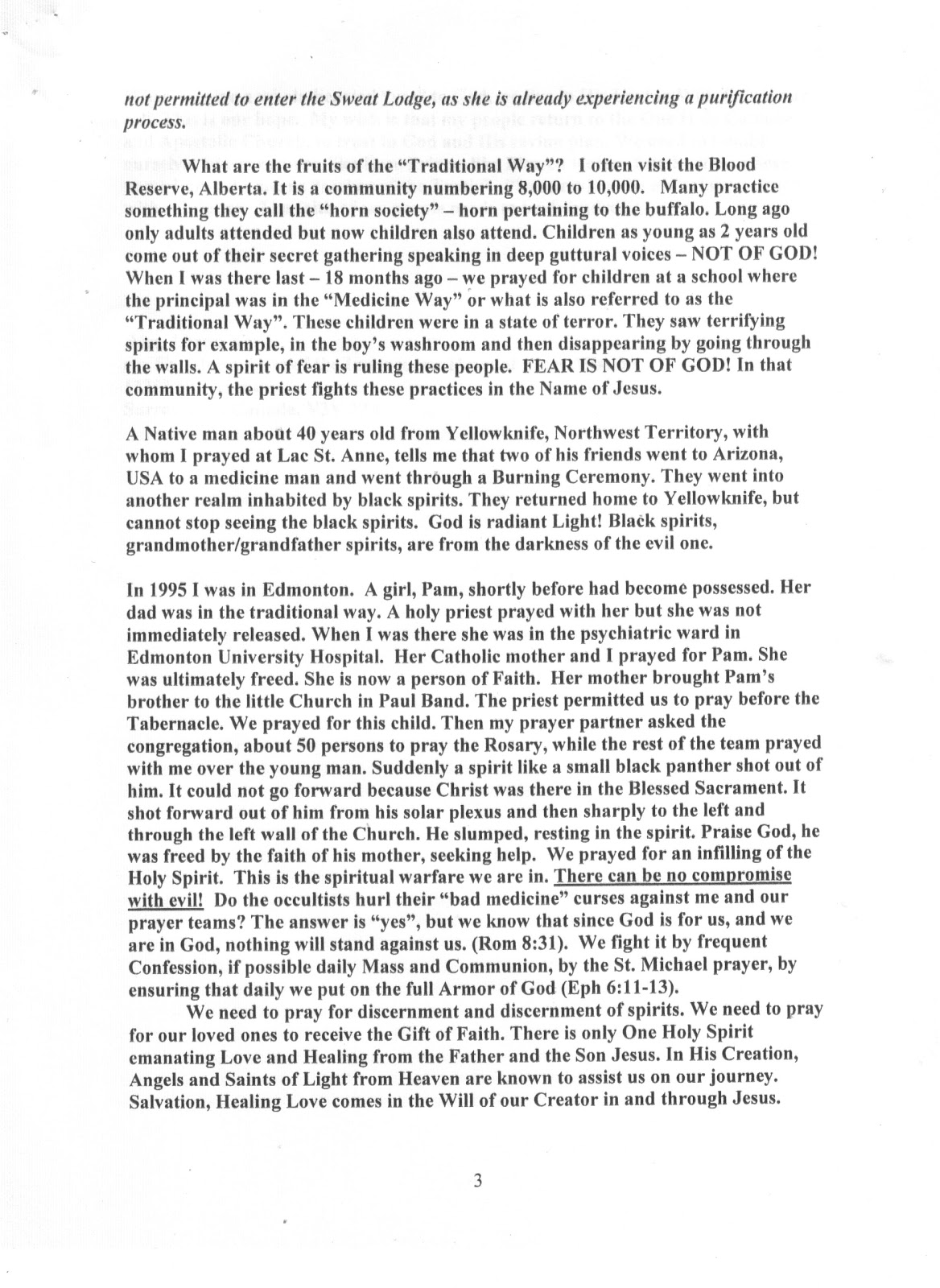 not permitted to enter the Sweat Lodge, as she is already experiencing a purification process.

What are the fruits of the "Traditional Way"? I often visit the Blood Reserve, Alberta. It is a community numbering 8,000 to 10,000. Many practice something they call the "horn society" – horn pertaining to the buffalo. Long ago only adults attended but now children also attend. Children as young as 2 years old come out of their secret gathering speaking in deep guttural voices – NOT OF GOD! When I was there last – 18 months ago – we prayed for children at a school where the principal was in the "Medicine Way" or what is also referred to as the "Traditional Way". These children were in a state of terror. They saw terrifying spirits for example, in the boy's washroom and then disappearing by going through the walls. A spirit of fear is ruling these people. FEAR IS NOT OF GOD! In that community, the priest fights these practices in the Name of Jesus.

A Native man about 40 years old from Yellowknife, Northwest Territory, with whom I prayed at Lac St. Anne, tells me that two of his friends went to Arizona, USA to a medicine man and went through a Burning Ceremony. They went into another realm inhabited by black spirits. They returned home to Yellowknife, but cannot stop seeing the black spirits. God is radiant Light! Black spirits, grandmother/grandfather spirits, are from the darkness of the evil one.

In 1995 I was in Edmonton. A girl, Pam, shortly before had become possessed. Her dad was in the traditional way. A holy priest prayed with her but she was not immediately released. When I was there she was in the psychiatric ward in Edmonton University Hospital. Her Catholic mother and I prayed for Pam. She was ultimately freed. She is now a person of Faith. Her mother brought Pam's brother to the little Church in Paul Band. The priest permitted us to pray before the Tabernacle. We prayed for this child. Then my prayer partner asked the congregation, about 50 persons to pray the Rosary, while the rest of the team prayed with me over the young man. Suddenly a spirit like a small black panther shot out of him. It could not go forward because Christ was there in the Blessed Sacrament. It shot forward out of him from his solar plexus and then sharply to the left and through the left wall of the Church. He slumped, resting in the spirit. Praise God, he was freed by the faith of his mother, seeking help. We prayed for an infilling of the Holy Spirit. This is the spiritual warfare we are in. There can be no compromise with evil! Do the occultists hurl their "bad medicine" curses against me and our prayer teams? The answer is "yes", but we know that since God is for us, and we are in God, nothing will stand against us. (Rom 8:31). We fight it by frequent Confession, if possible daily Mass and Communion, by the St. Michael prayer, by ensuring that daily we put on the full Armor of God (Eph 6:11-13).

We need to pray for discernment and discernment of spirits. We need to pray for our loved ones to receive the Gift of Faith. There is only One Holy Spirit emanating Love and Healing from the Father and the Son Jesus. In His Creation, Angels and Saints of Light from Heaven are known to assist us on our journey. Salvation, Healing Love comes in the Will of our Creator in and through Jesus.

3